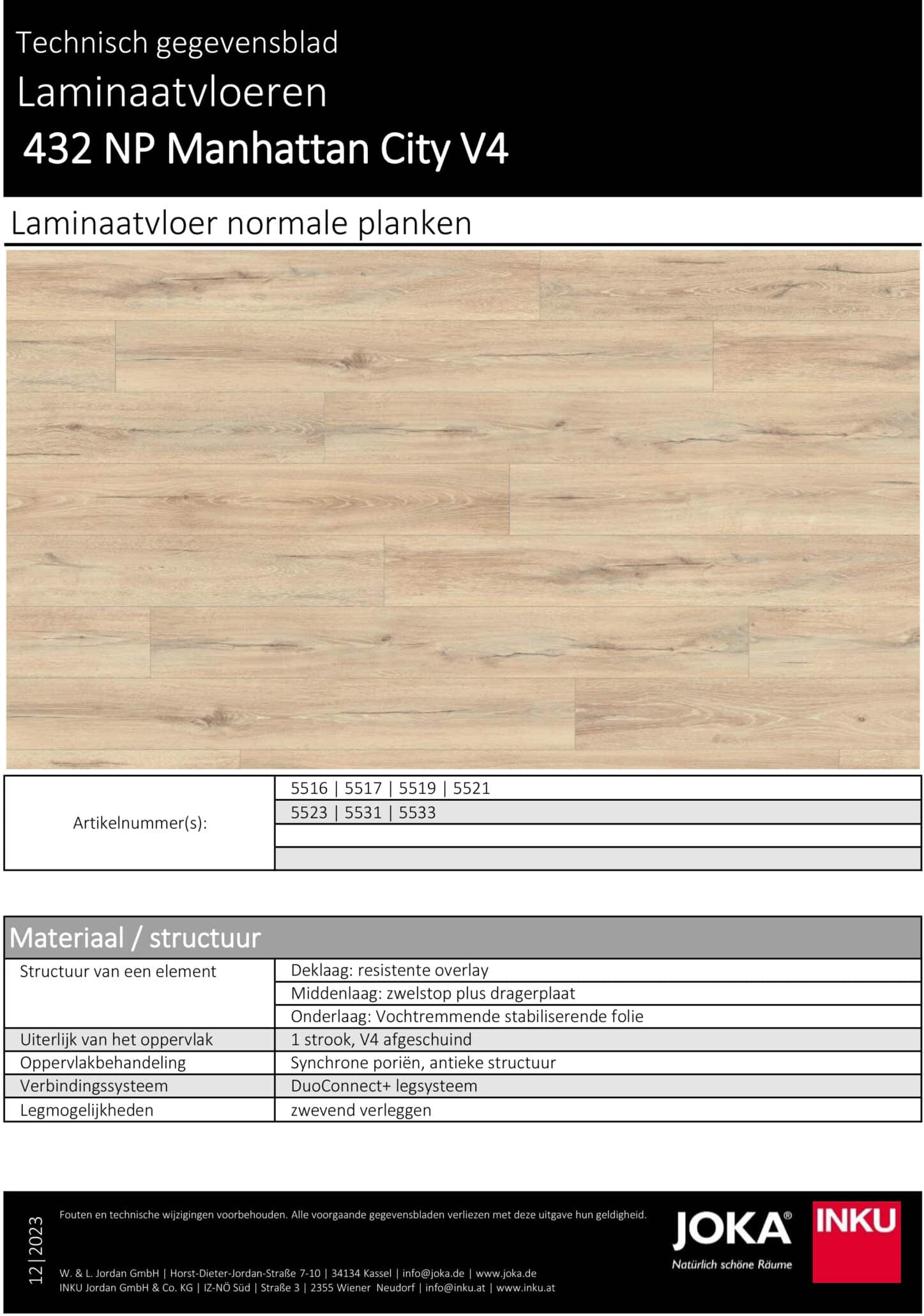 Technisch gegevensblad
Laminaatvloeren
432 NP Manhattan City V4

Laminaatvloer normale planken

| Artikelnummer(s): | 5516 \| 5517 \| 5519 \| 5521 |
|---|---|
| | 5523 \| 5531 \| 5533 |
| | |
| | |

Materiaal / structuur

| Structuur van een element | Deklaag: resistente overlay |
|---|---|
| | Middenlaag: zwelstop plus dragerplaat |
| | Onderlaag: Vochtremmende stabiliserende folie |
| Uiterlijk van het oppervlak | 1 strook, V4 afgeschuind |
| Oppervlakbehandeling | Synchrone poriën, antieke structuur |
| Verbindingssysteem | DuoConnect+ legsysteem |
| Legmogelijkheden | zwevend verleggen |

12|2023

Fouten en technische wijzigingen voorbehouden. Alle voorgaande gegevensbladen verliezen met deze uitgave hun geldigheid.

W. & L. Jordan GmbH | Horst-Dieter-Jordan-Straße 7-10 | 34134 Kassel | info@joka.de | www.joka.de
INKU Jordan GmbH & Co. KG | IZ-NÖ Süd | Straße 3 | 2355 Wiener Neudorf | info@inku.at | www.inku.at

JOKA®
Natürlich schöne Räume
INKU